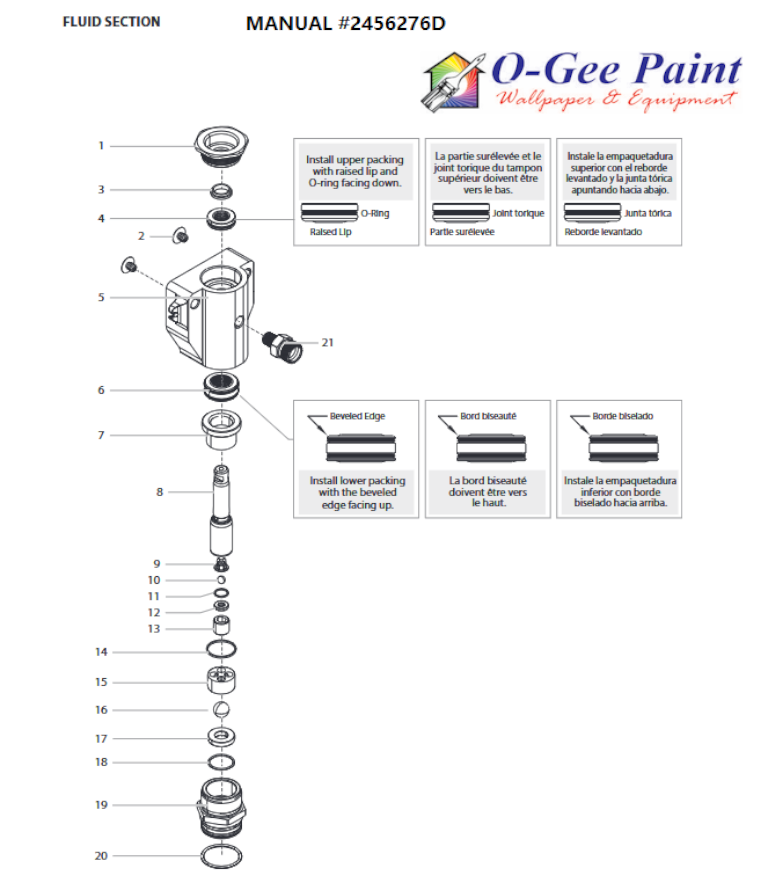 FLUID SECTION

MANUAL #2456276D

O-Gee Paint
Wallpaper & Equipment

1
3
4
2
5
21
6
7
8
9
10
11
12
13
14
15
16
17
18
19
20

Install upper packing with raised lip and O-ring facing down.

O-Ring
Raised Lip

La partie surélevée et le joint torique du tampon supérieur doivent être vers le bas.

Joint torique
Partie surélevée

Instale la empaquetadura superior con el reborde levantado y la junta tórica apuntando hacia abajo.

Junta tórica
Reborde levantado

Beveled Edge

Install lower packing with the beveled edge facing up.

Bord biseauté

La bord biseauté doivent être vers le haut.

Borde biselado

Instale la empaquetadura inferior con borde biselado hacia arriba.